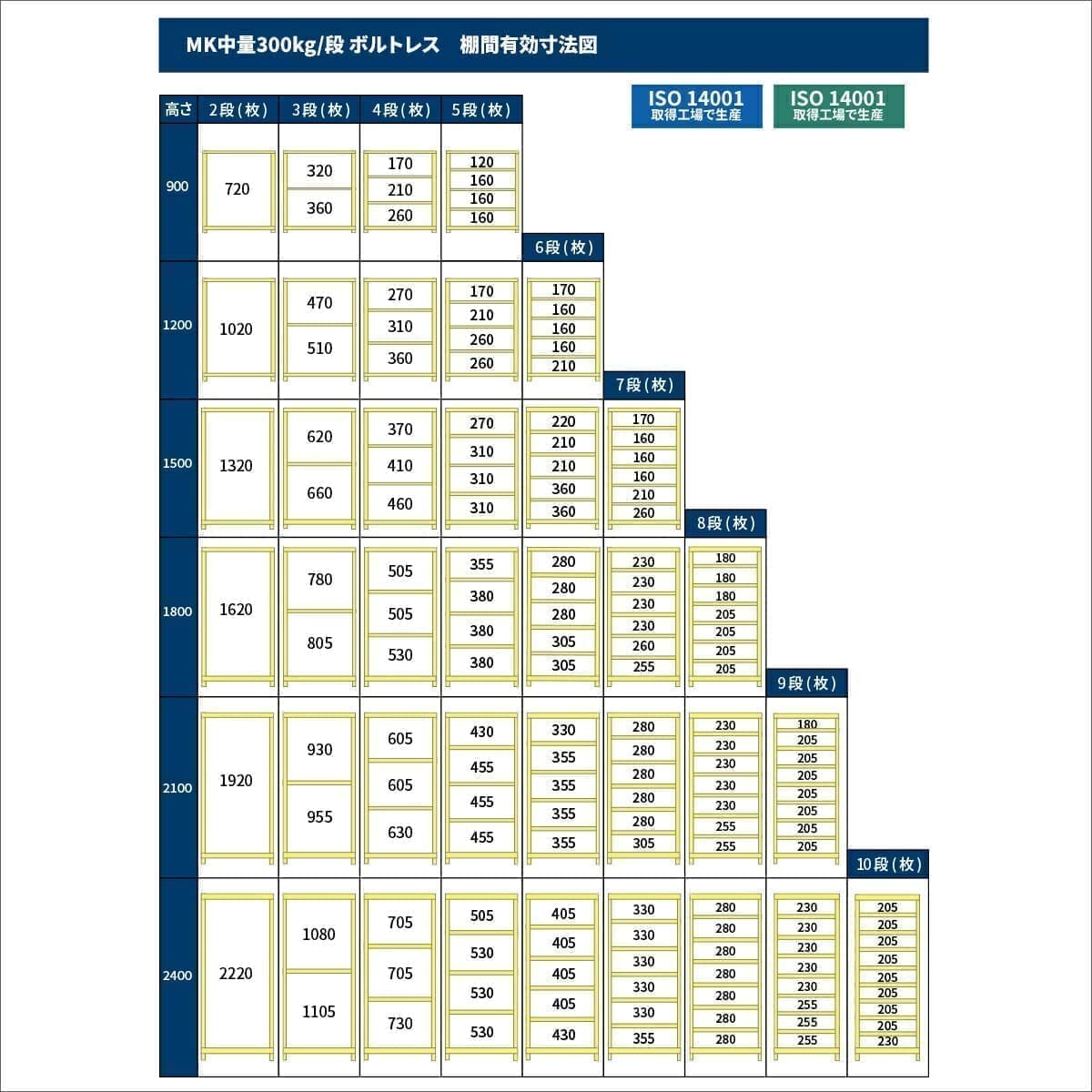 MK中量300kg/段 ボルトレス　棚間有効寸法図

ISO 14001 取得工場で生産

ISO 14001 取得工場で生産

| 高さ | 2段(枚) | 3段(枚) | 4段(枚) | 5段(枚) | 6段(枚) | 7段(枚) | 8段(枚) | 9段(枚) | 10段(枚) |
|---|---|---|---|---|---|---|---|---|---|
| 900 | 720 | 320 360 | 170 210 260 | 120 160 160 160 | | | | | |
| 1200 | 1020 | 470 510 | 270 310 360 | 170 210 260 260 | 170 160 160 160 210 | | | | |
| 1500 | 1320 | 620 660 | 370 410 460 | 270 310 310 310 | 220 210 210 360 360 | 170 160 160 160 210 260 | | | |
| 1800 | 1620 | 780 805 | 505 505 530 | 355 380 380 380 | 280 280 280 305 305 | 230 230 230 230 260 255 | 180 180 180 205 205 205 205 | | |
| 2100 | 1920 | 930 955 | 605 605 630 | 430 455 455 455 | 330 355 355 355 355 | 280 280 280 280 280 305 | 230 230 230 230 230 255 255 | 180 205 205 205 205 205 205 205 | |
| 2400 | 2220 | 1080 1105 | 705 705 730 | 505 530 530 530 | 405 405 405 405 430 | 330 330 330 330 330 355 | 280 280 280 280 280 280 280 | 230 230 230 230 230 255 255 255 | 205 205 205 205 205 205 205 205 230 |